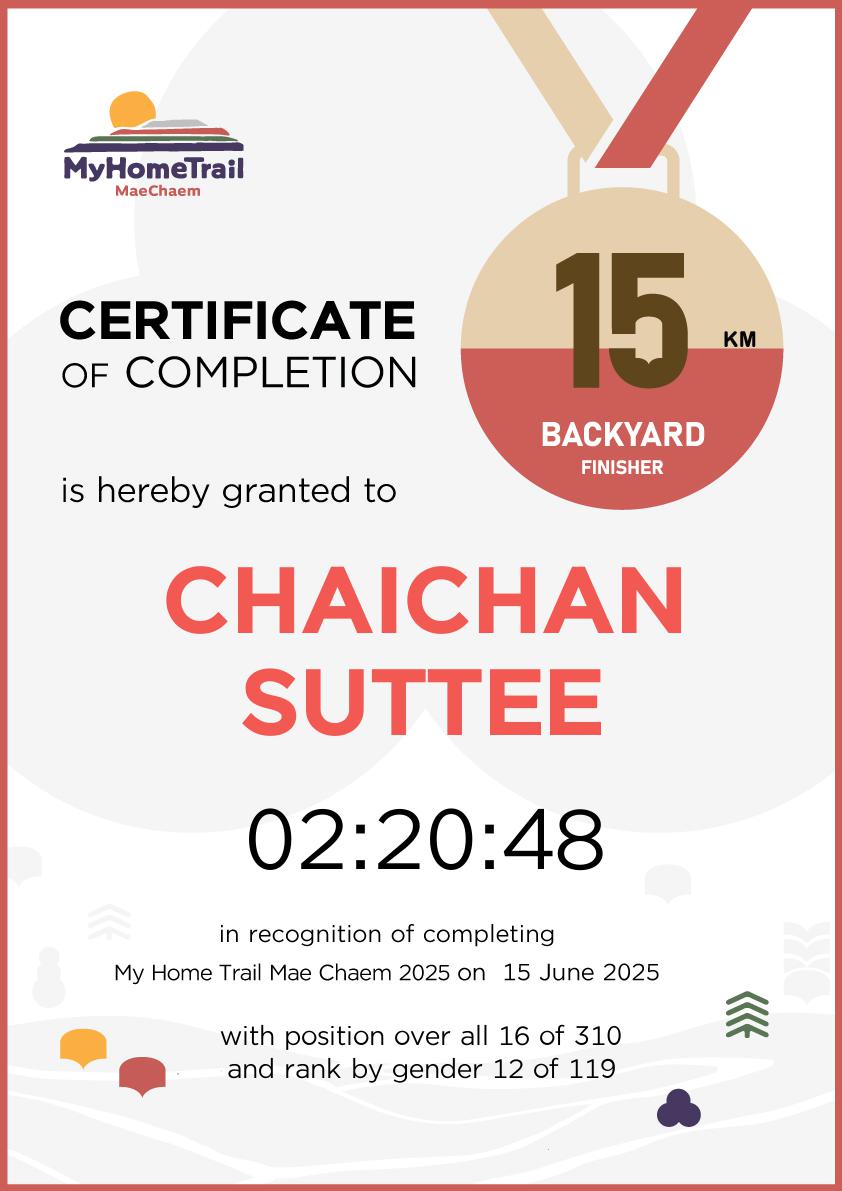 MyHomeTrail
MaeChaem

CERTIFICATE
OF COMPLETION

15 KM
BACKYARD
FINISHER

is hereby granted to

CHAICHAN
SUTTEE

02:20:48

in recognition of completing
My Home Trail Mae Chaem 2025 on 15 June 2025

with position over all 16 of 310
and rank by gender 12 of 119